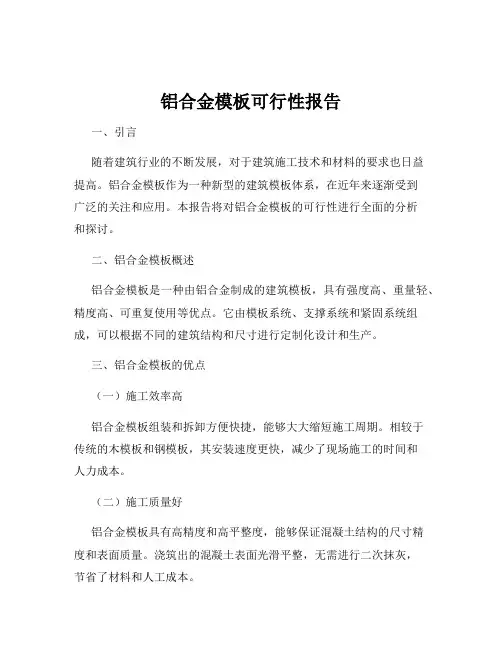 铝合金模板可行性报告

一、引言

随着建筑行业的不断发展，对于建筑施工技术和材料的要求也日益提高。铝合金模板作为一种新型的建筑模板体系，在近年来逐渐受到广泛的关注和应用。本报告将对铝合金模板的可行性进行全面的分析和探讨。

二、铝合金模板概述

铝合金模板是一种由铝合金制成的建筑模板，具有强度高、重量轻、精度高、可重复使用等优点。它由模板系统、支撑系统和紧固系统组成，可以根据不同的建筑结构和尺寸进行定制化设计和生产。

三、铝合金模板的优点

（一）施工效率高

铝合金模板组装和拆卸方便快捷，能够大大缩短施工周期。相较于传统的木模板和钢模板，其安装速度更快，减少了现场施工的时间和人力成本。

（二）施工质量好

铝合金模板具有高精度和高平整度，能够保证混凝土结构的尺寸精度和表面质量。浇筑出的混凝土表面光滑平整，无需进行二次抹灰，节省了材料和人工成本。